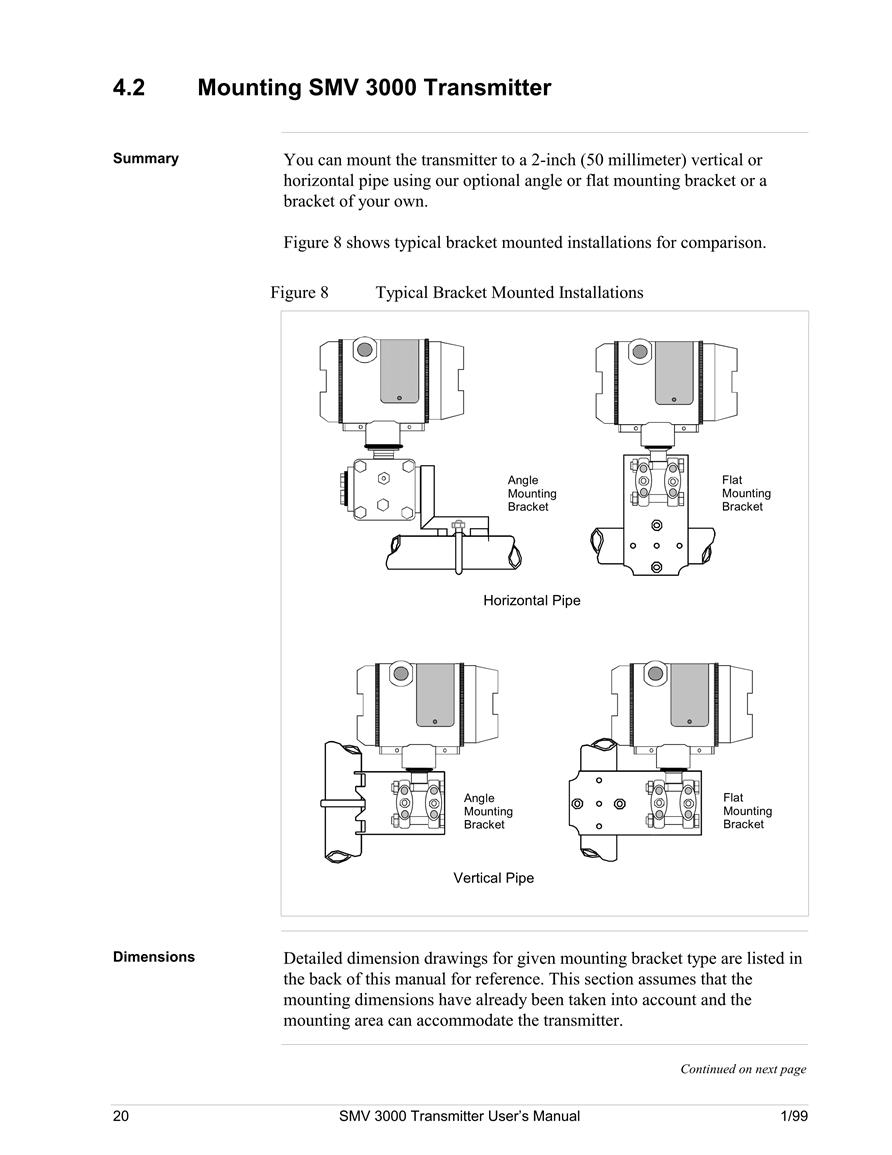 4.2 Mounting SMV 3000 Transmitter

Summary

You can mount the transmitter to a 2-inch (50 millimeter) vertical or horizontal pipe using our optional angle or flat mounting bracket or a bracket of your own.

Figure 8 shows typical bracket mounted installations for comparison.

Figure 8 Typical Bracket Mounted Installations

Angle Mounting Bracket

Flat Mounting Bracket

Horizontal Pipe

Angle Mounting Bracket

Flat Mounting Bracket

Vertical Pipe

Dimensions

Detailed dimension drawings for given mounting bracket type are listed in the back of this manual for reference. This section assumes that the mounting dimensions have already been taken into account and the mounting area can accommodate the transmitter.

Continued on next page

20 SMV 3000 Transmitter User's Manual 1/99